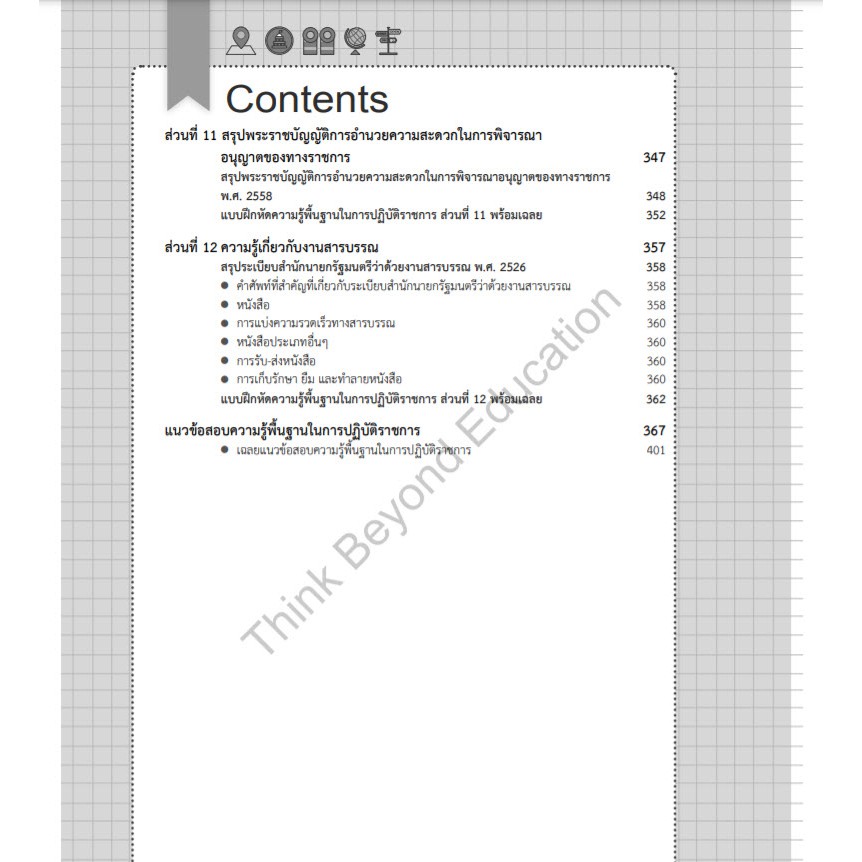 Contents

ส่วนที่ 11 สรุปพระราชบัญญัติการอำนวยความสะดวกในการพิจารณาอนุญาตของทางราชการ 347

สรุปพระราชบัญญัติการอำนวยความสะดวกในการพิจารณาอนุญาตของทางราชการ พ.ศ. 2558 348

แบบฝึกหัดความรู้พื้นฐานในการปฏิบัติราชการ ส่วนที่ 11 พร้อมเฉลย 352

ส่วนที่ 12 ความรู้เกี่ยวกับงานสารบรรณ 357

สรุประเบียบสำนักนายกรัฐมนตรีว่าด้วยงานสารบรรณ พ.ศ. 2526 358

● คำศัพท์ที่สำคัญที่เกี่ยวกับระเบียบสำนักนายกรัฐมนตรีว่าด้วยงานสารบรรณ 358
● หนังสือ 358
● การแบ่งความรวดเร็วทางสารบรรณ 360
● หนังสือประเภทอื่นๆ 360
● การรับ-ส่งหนังสือ 360
● การเก็บรักษา ยืม และทำลายหนังสือ 360

แบบฝึกหัดความรู้พื้นฐานในการปฏิบัติราชการ ส่วนที่ 12 พร้อมเฉลย 362

แนวข้อสอบความรู้พื้นฐานในการปฏิบัติราชการ 367

● เฉลยแนวข้อสอบความรู้พื้นฐานในการปฏิบัติราชการ 401

Think Beyond Education